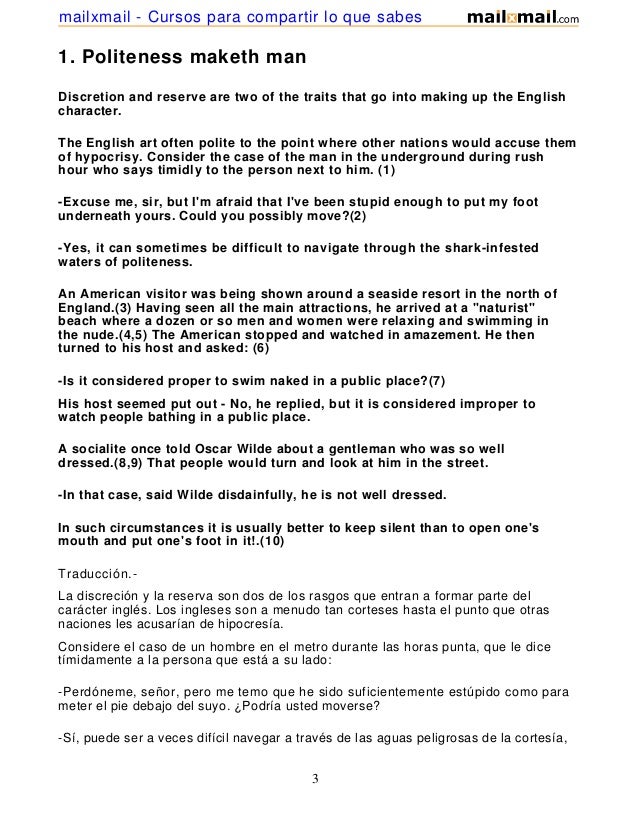 mailxmail - Cursos para compartir lo que sabes mailxmail.com

1. Politeness maketh man

Discretion and reserve are two of the traits that go into making up the English character.

The English art often polite to the point where other nations would accuse them of hypocrisy. Consider the case of the man in the underground during rush hour who says timidly to the person next to him. (1)

-Excuse me, sir, but I'm afraid that I've been stupid enough to put my foot underneath yours. Could you possibly move?(2)

-Yes, it can sometimes be difficult to navigate through the shark-infested waters of politeness.

An American visitor was being shown around a seaside resort in the north of England.(3) Having seen all the main attractions, he arrived at a "naturist" beach where a dozen or so men and women were relaxing and swimming in the nude.(4,5) The American stopped and watched in amazement. He then turned to his host and asked: (6)

-Is it considered proper to swim naked in a public place?(7)

His host seemed put out - No, he replied, but it is considered improper to watch people bathing in a public place.

A socialite once told Oscar Wilde about a gentleman who was so well dressed.(8,9) That people would turn and look at him in the street.

-In that case, said Wilde disdainfully, he is not well dressed.

In such circumstances it is usually better to keep silent than to open one's mouth and put one's foot in it!.(10)

Traducción.-

La discreción y la reserva son dos de los rasgos que entran a formar parte del carácter inglés. Los ingleses son a menudo tan corteses hasta el punto que otras naciones les acusarían de hipocresía.

Considere el caso de un hombre en el metro durante las horas punta, que le dice tímidamente a la persona que está a su lado:

-Perdóneme, señor, pero me temo que he sido suficientemente estúpido como para meter el pie debajo del suyo. ¿Podría usted moverse?

-Sí, puede ser a veces difícil navegar a través de las aguas peligrosas de la cortesía,

3